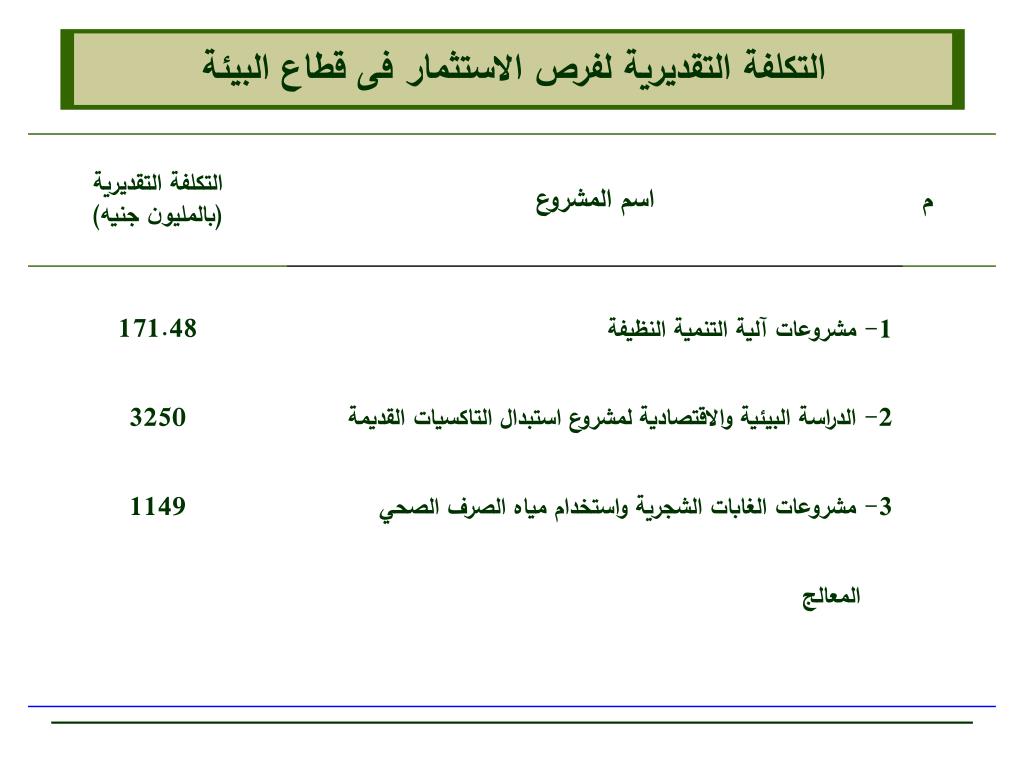 التكلفة التقديرية لفرص الاستثمار فى قطاع البيئة

| م | اسم المشروع | التكلفة التقديرية (بالمليون جنيه) |
|---|---|---|
| | 1- مشروعات آلية التنمية النظيفة | 171.48 |
| | 2- الدراسة البيئية والاقتصادية لمشروع استبدال التاكسيات القديمة | 3250 |
| | 3- مشروعات الغابات الشجرية واستخدام مياه الصرف الصحي المعالج | 1149 |